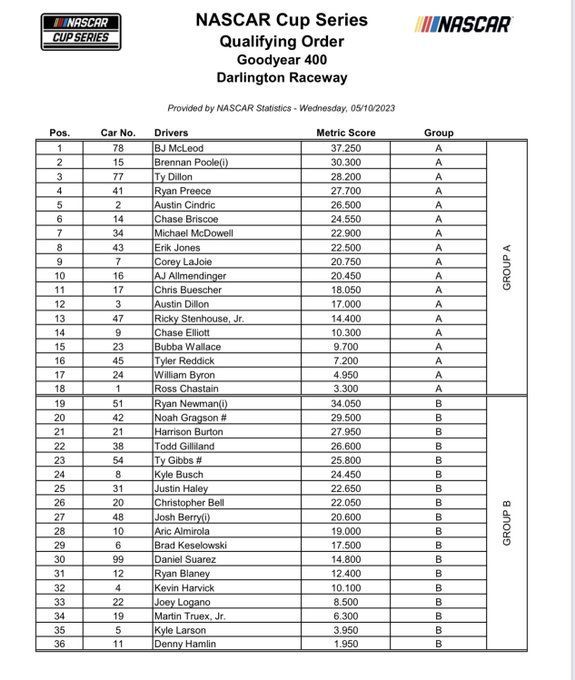 NASCAR CUP SERIES

NASCAR Cup Series
Qualifying Order
Goodyear 400
Darlington Raceway

NASCAR

Provided by NASCAR Statistics - Wednesday, 05/10/2023

| Pos. | Car No. | Drivers | Metric Score | Group | |
|---|---|---|---|---|---|
| 1 | 78 | BJ McLeod | 37.250 | A | GROUP A |
| 2 | 15 | Brennan Poole(i) | 30.300 | A | |
| 3 | 77 | Ty Dillon | 28.200 | A | |
| 4 | 41 | Ryan Preece | 27.700 | A | |
| 5 | 2 | Austin Cindric | 26.500 | A | |
| 6 | 14 | Chase Briscoe | 24.550 | A | |
| 7 | 34 | Michael McDowell | 22.900 | A | |
| 8 | 43 | Erik Jones | 22.500 | A | |
| 9 | 7 | Corey LaJoie | 20.750 | A | |
| 10 | 16 | AJ Allmendinger | 20.450 | A | |
| 11 | 17 | Chris Buescher | 18.050 | A | |
| 12 | 3 | Austin Dillon | 17.000 | A | |
| 13 | 47 | Ricky Stenhouse, Jr. | 14.400 | A | |
| 14 | 9 | Chase Elliott | 10.300 | A | |
| 15 | 23 | Bubba Wallace | 9.700 | A | |
| 16 | 45 | Tyler Reddick | 7.200 | A | |
| 17 | 24 | William Byron | 4.950 | A | |
| 18 | 1 | Ross Chastain | 3.300 | A | |
| 19 | 51 | Ryan Newman(i) | 34.050 | B | GROUP B |
| 20 | 42 | Noah Gragson # | 29.500 | B | |
| 21 | 21 | Harrison Burton | 27.950 | B | |
| 22 | 38 | Todd Gilliland | 26.600 | B | |
| 23 | 54 | Ty Gibbs # | 25.800 | B | |
| 24 | 8 | Kyle Busch | 24.450 | B | |
| 25 | 31 | Justin Haley | 22.650 | B | |
| 26 | 20 | Christopher Bell | 22.050 | B | |
| 27 | 48 | Josh Berry(i) | 20.600 | B | |
| 28 | 10 | Aric Almirola | 19.000 | B | |
| 29 | 6 | Brad Keselowski | 17.500 | B | |
| 30 | 99 | Daniel Suarez | 14.800 | B | |
| 31 | 12 | Ryan Blaney | 12.400 | B | |
| 32 | 4 | Kevin Harvick | 10.100 | B | |
| 33 | 22 | Joey Logano | 8.500 | B | |
| 34 | 19 | Martin Truex, Jr. | 6.300 | B | |
| 35 | 5 | Kyle Larson | 3.950 | B | |
| 36 | 11 | Denny Hamlin | 1.950 | B | |